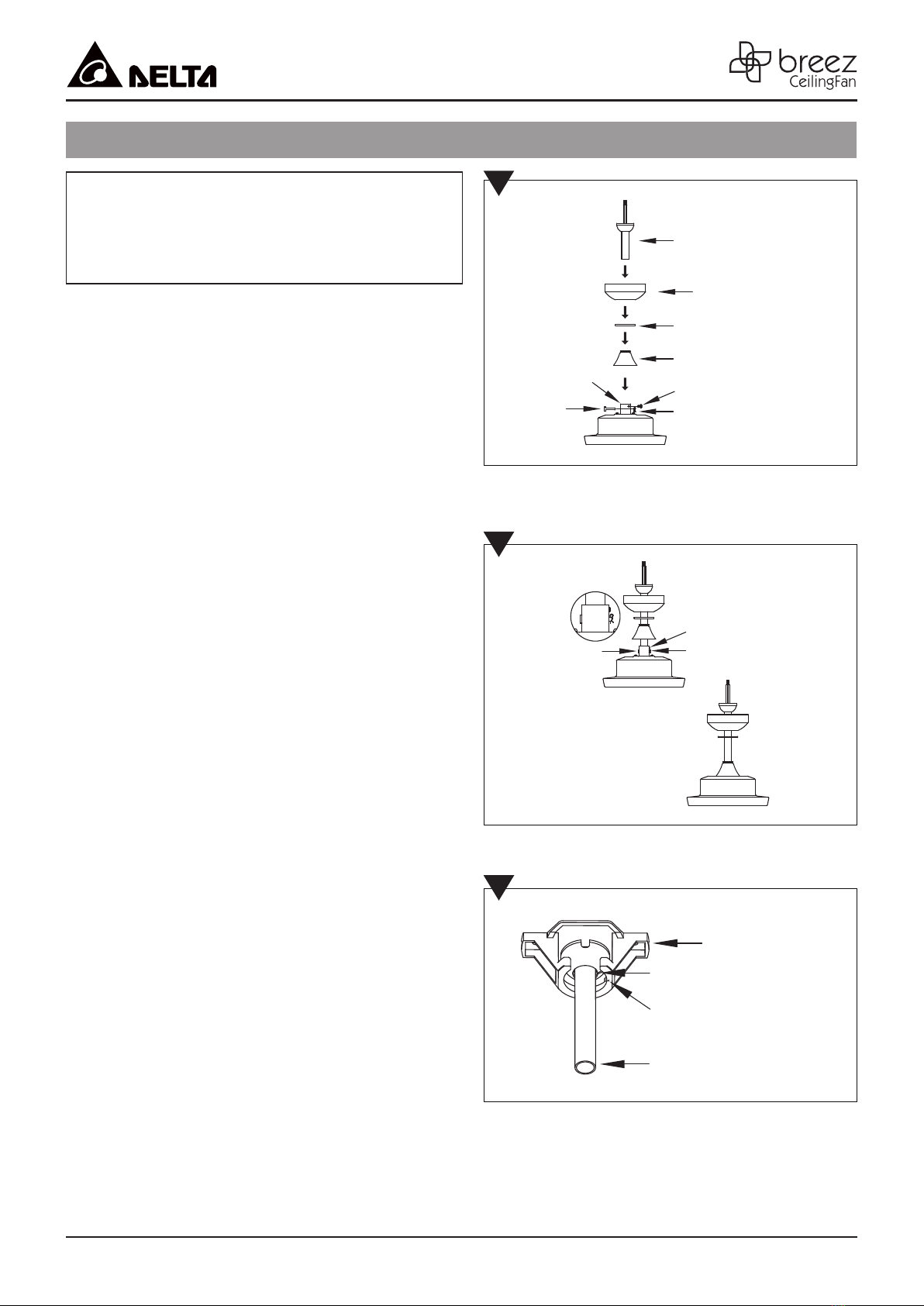 DELTA

breez
CeilingFan